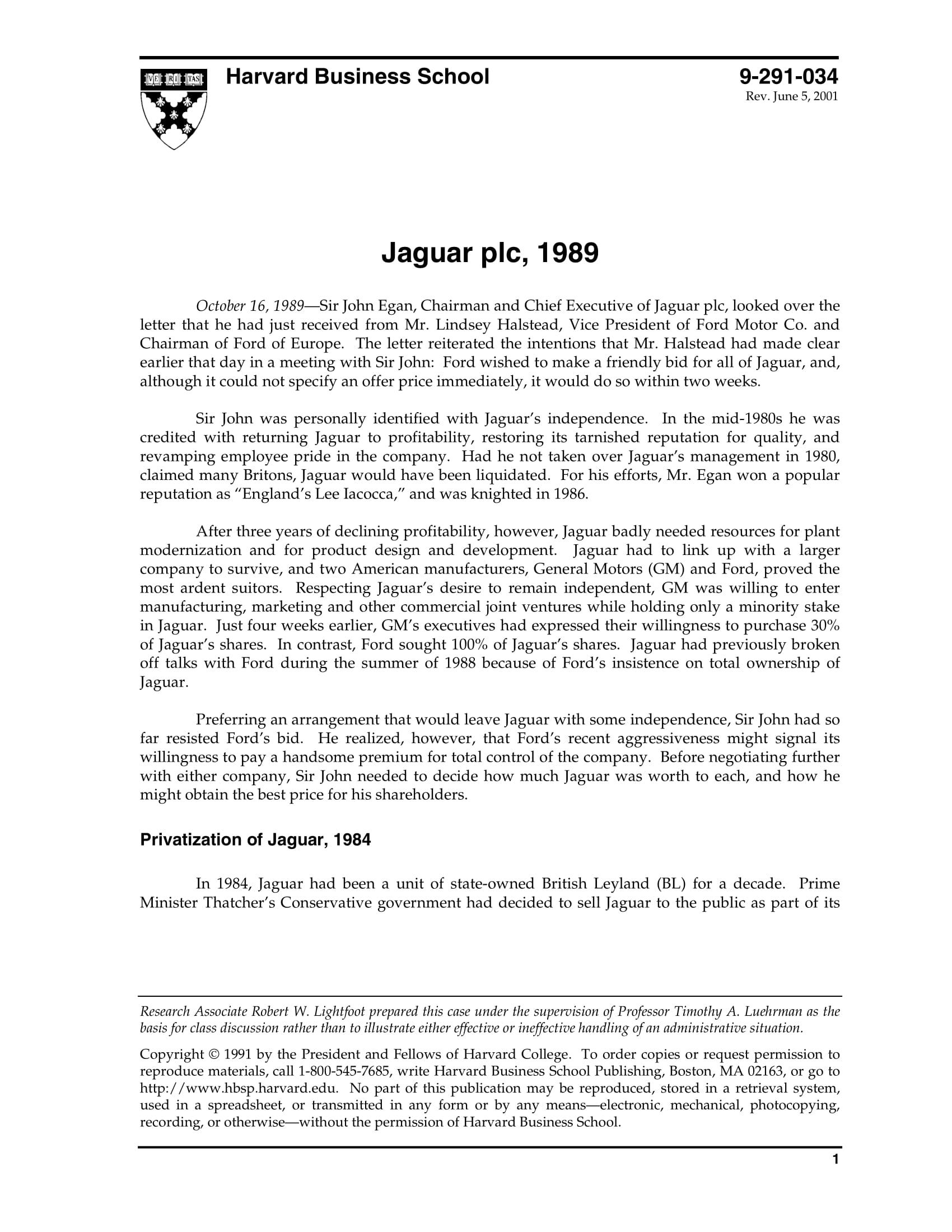 VE RI TAS

Harvard Business School

9-291-034
Rev. June 5, 2001

Jaguar plc, 1989

October 16, 1989—Sir John Egan, Chairman and Chief Executive of Jaguar plc, looked over the letter that he had just received from Mr. Lindsey Halstead, Vice President of Ford Motor Co. and Chairman of Ford of Europe. The letter reiterated the intentions that Mr. Halstead had made clear earlier that day in a meeting with Sir John: Ford wished to make a friendly bid for all of Jaguar, and, although it could not specify an offer price immediately, it would do so within two weeks.

Sir John was personally identified with Jaguar's independence. In the mid-1980s he was credited with returning Jaguar to profitability, restoring its tarnished reputation for quality, and revamping employee pride in the company. Had he not taken over Jaguar's management in 1980, claimed many Britons, Jaguar would have been liquidated. For his efforts, Mr. Egan won a popular reputation as "England's Lee Iacocca," and was knighted in 1986.

After three years of declining profitability, however, Jaguar badly needed resources for plant modernization and for product design and development. Jaguar had to link up with a larger company to survive, and two American manufacturers, General Motors (GM) and Ford, proved the most ardent suitors. Respecting Jaguar's desire to remain independent, GM was willing to enter manufacturing, marketing and other commercial joint ventures while holding only a minority stake in Jaguar. Just four weeks earlier, GM's executives had expressed their willingness to purchase 30% of Jaguar's shares. In contrast, Ford sought 100% of Jaguar's shares. Jaguar had previously broken off talks with Ford during the summer of 1988 because of Ford's insistence on total ownership of Jaguar.

Preferring an arrangement that would leave Jaguar with some independence, Sir John had so far resisted Ford's bid. He realized, however, that Ford's recent aggressiveness might signal its willingness to pay a handsome premium for total control of the company. Before negotiating further with either company, Sir John needed to decide how much Jaguar was worth to each, and how he might obtain the best price for his shareholders.

Privatization of Jaguar, 1984

In 1984, Jaguar had been a unit of state-owned British Leyland (BL) for a decade. Prime Minister Thatcher's Conservative government had decided to sell Jaguar to the public as part of its

Research Associate Robert W. Lightfoot prepared this case under the supervision of Professor Timothy A. Luehrman as the basis for class discussion rather than to illustrate either effective or ineffective handling of an administrative situation.

Copyright © 1991 by the President and Fellows of Harvard College. To order copies or request permission to reproduce materials, call 1-800-545-7685, write Harvard Business School Publishing, Boston, MA 02163, or go to http://www.hbsp.harvard.edu. No part of this publication may be reproduced, stored in a retrieval system, used in a spreadsheet, or transmitted in any form or by any means—electronic, mechanical, photocopying, recording, or otherwise—without the permission of Harvard Business School.

1